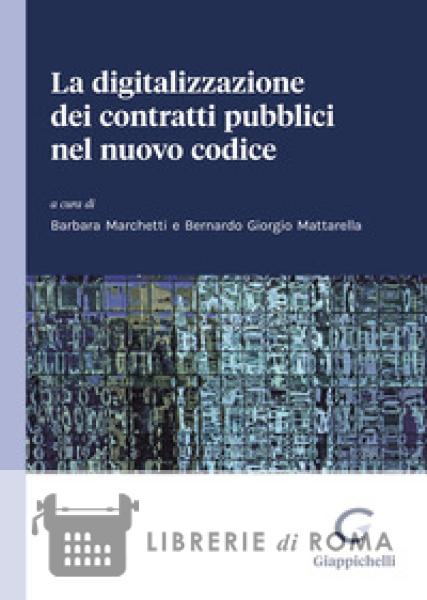 La digitalizzazione dei contratti pubblici nel nuovo codice

a cura di

Barbara Marchetti e Bernardo Giorgio Mattarella

G

Giappichelli

LIBRERIE di ROMA